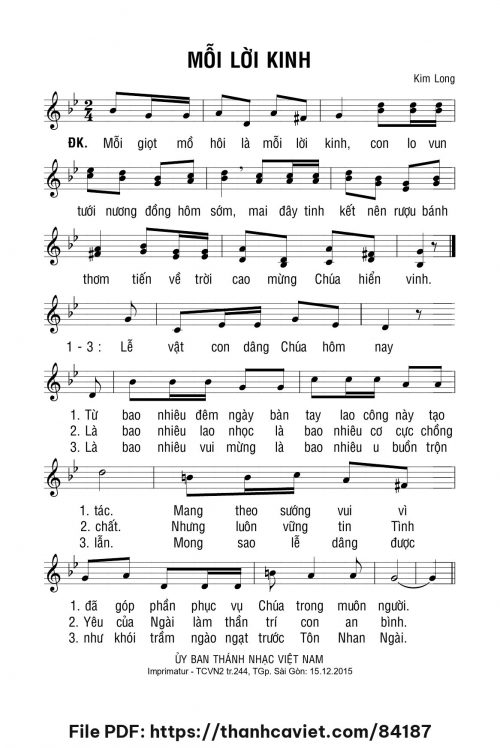 MỖI LỜI KINH

Kim Long

ĐK. Mỗi giọt mồ hôi là mỗi lời kinh, con lo vun tưới nương đồng hôm sớm, mai đây tinh kết nên rượu bánh thơm tiến về trời cao mừng Chúa hiển vinh.

1 - 3 : Lễ vật con dâng Chúa hôm nay

1. Từ bao nhiêu đêm ngày bàn tay lao công này tạo
2. Là bao nhiêu lao nhọc là bao nhiêu cơ cực chồng
3. Là bao nhiêu vui mừng là bao nhiêu u buồn trộn

1. tác. Mang theo sướng vui vì
2. chất. Nhưng luôn vững tin Tình
3. lẫn. Mong sao lễ dâng được

1. đã góp phần phục vụ Chúa trong muôn người.
2. Yêu của Ngài làm thần trí con an bình.
3. như khói trầm ngào ngạt trước Tôn Nhan Ngài.

ỦY BAN THÁNH NHẠC VIỆT NAM
Imprimatur - TCVN2 tr.244, TGp. Sài Gòn: 15.12.2015

File PDF: https://thanhcaviet.com/84187